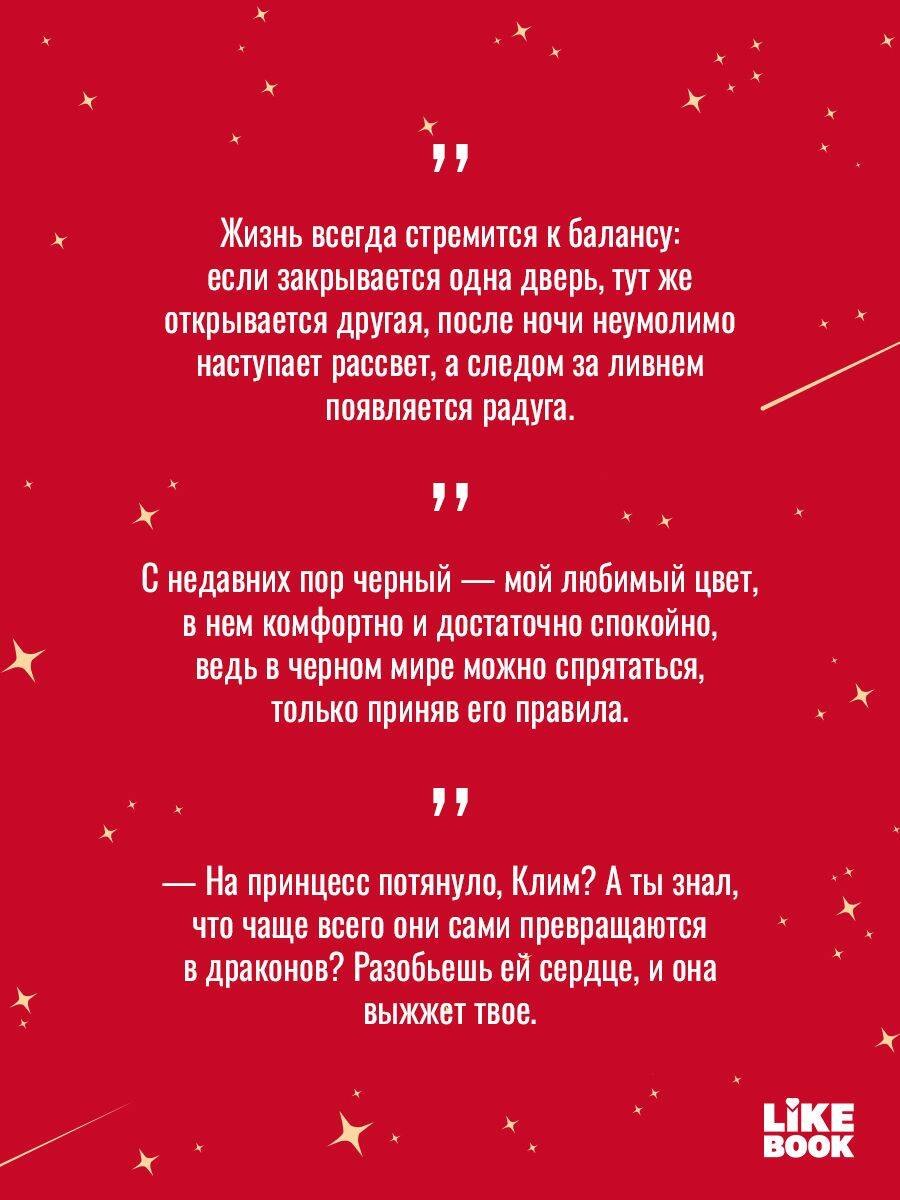 ,,

Жизнь всегда стремится к балансу: если закрывается одна дверь, тут же открывается другая, после ночи неумолимо наступает рассвет, а следом за ливнем появляется радуга.

,,

С недавних пор черный — мой любимый цвет, в нем комфортно и достаточно спокойно, ведь в черном мире можно спрятаться, только приняв его правила.

,,

— На принцесс потянуло, Клим? А ты знал, что чаще всего они сами превращаются в драконов? Разобьешь ей сердце, и она выжжет твое.

LIKE BOOK